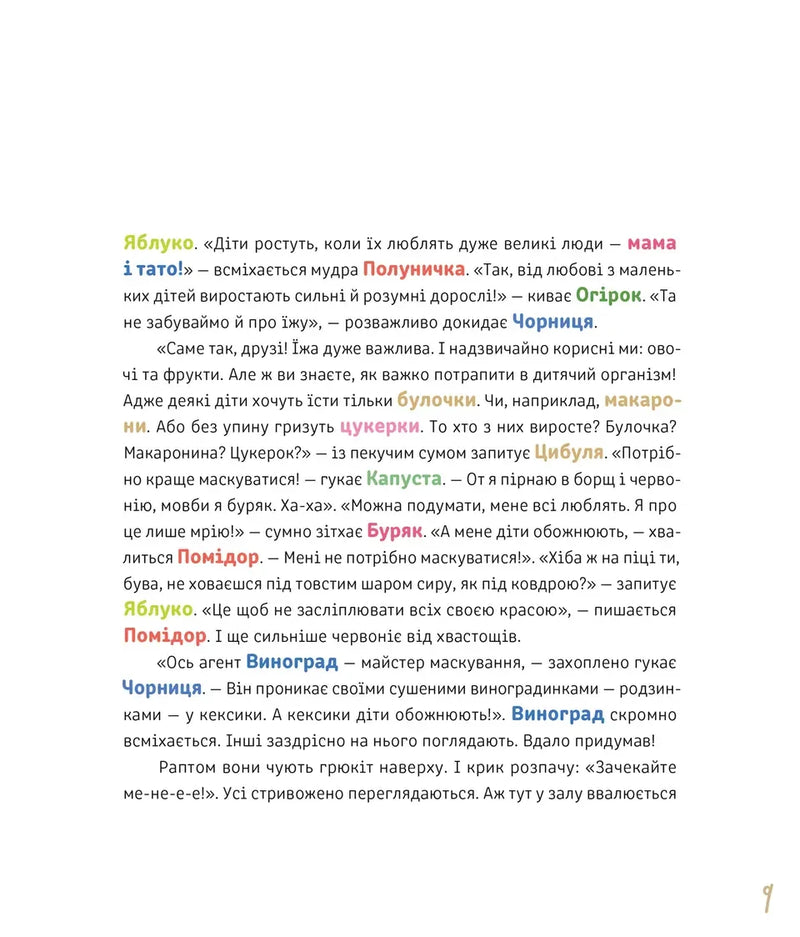 Яблуко. «Діти ростуть, коли їх люблять дуже великі люди — мама і тато!» — всміхається мудра Полуничка. «Так, від любові з маленьких дітей виростають сильні й розумні дорослі!» — киває Огірок. «Та не забуваймо й про їжу», — розважливо докидає Чорниця.

«Саме так, друзі! Їжа дуже важлива. І надзвичайно корисні ми: овочі та фрукти. Але ж ви знаєте, як важко потрапити в дитячий організм! Адже деякі діти хочуть їсти тільки булочки. Чи, наприклад, макарони. Або без упину гризуть цукерки. То хто з них виросте? Булочка? Макаронина? Цукерок?» — із пекучим сумом запитує Цибуля. «Потрібно краще маскуватися! — гукає Капуста. — От я пірнаю в борщ і червонію, мовби я буряк. Ха-ха». «Можна подумати, мене всі люблять. Я про це лише мрію!» — сумно зітхає Буряк. «А мене діти обожнюють, — хвалиться Помідор. — Мені не потрібно маскуватися!». «Хіба ж на піці ти, бува, не ховаєшся під товстим шаром сиру, як під ковдрою?» — запитує Яблуко. «Це щоб не засліплювати всіх своєю красою», — пишається Помідор. І ще сильніше червоніє від хвастощів.

«Ось агент Виноград — майстер маскування, — захоплено гукає Чорниця. — Він проникає своїми сушеними виноградинками — родзинками — у кексики. А кексики діти обожнюють!». Виноград скромно всміхається. Інші заздрісно на нього поглядають. Вдало придумав!

Раптом вони чують грюкіт наверху. І крик розпачу: «Зачекайте ме-не-е-е!». Усі стривожено переглядаються. Аж тут у залу ввалюється

9